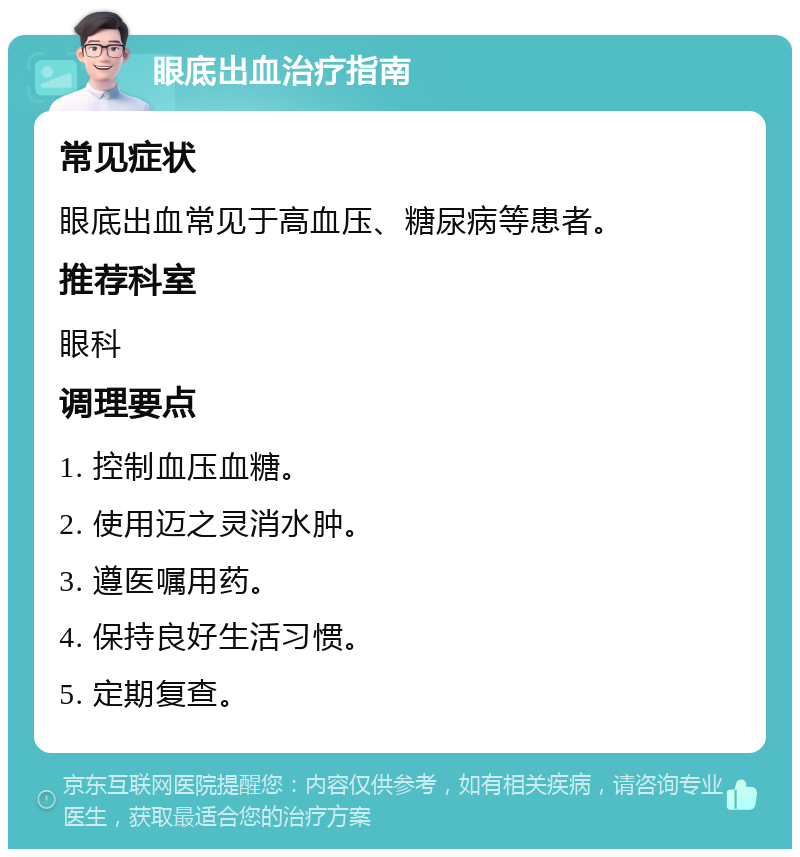 眼底出血治疗指南

常见症状

眼底出血常见于高血压、糖尿病等患者。

推荐科室

眼科

调理要点

1. 控制血压血糖。

2. 使用迈之灵消水肿。

3. 遵医嘱用药。

4. 保持良好生活习惯。

5. 定期复查。

京东互联网医院提醒您：内容仅供参考，如有相关疾病，请咨询专业医生，获取最适合您的治疗方案